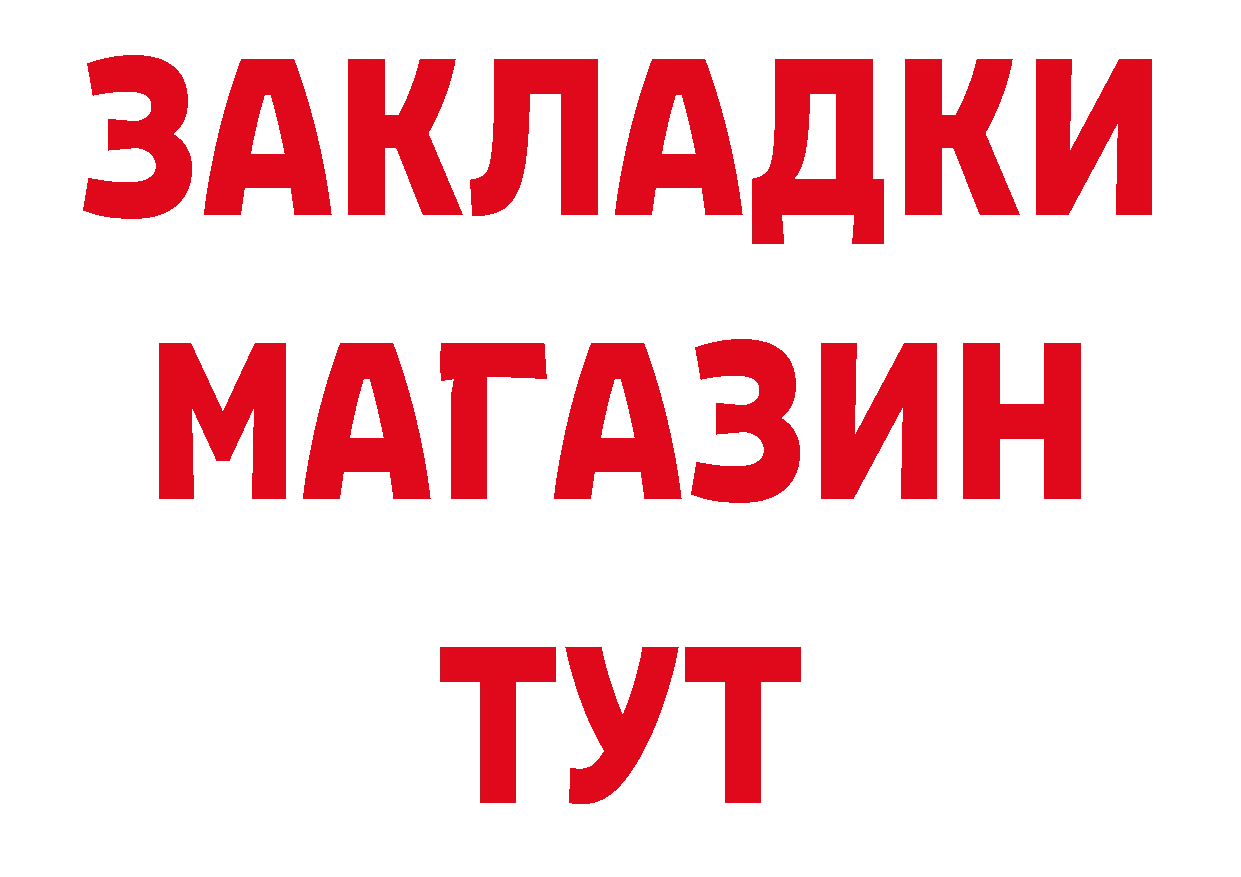 ЗАКЛАДКИ
МАГАЗИН
ТУТ